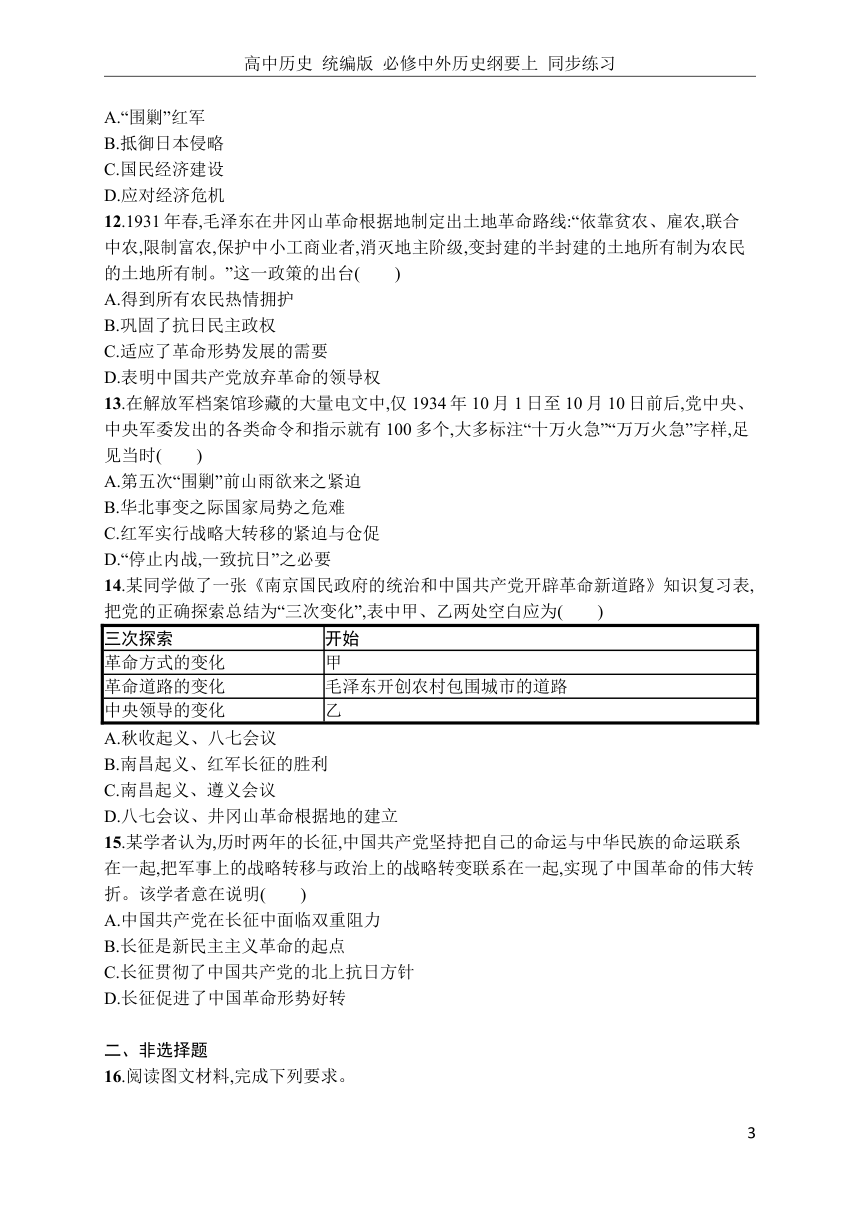 高中历史 统编版 必修中外历史纲要上 同步练习

A.“围剿”红军
B.抵御日本侵略
C.国民经济建设
D.应对经济危机

12.1931 年春,毛泽东在井冈山革命根据地制定出土地革命路线:“依靠贫农、雇农,联合中农,限制富农,保护中小工商业者,消灭地主阶级,变封建的半封建的土地所有制为农民的土地所有制。”这一政策的出台(　　)
A.得到所有农民热情拥护
B.巩固了抗日民主政权
C.适应了革命形势发展的需要
D.表明中国共产党放弃革命的领导权

13.在解放军档案馆珍藏的大量电文中,仅 1934 年 10 月 1 日至 10 月 10 日前后,党中央、中央军委发出的各类命令和指示就有 100 多个,大多标注“十万火急”“万万火急”字样,足见当时(　　)
A.第五次“围剿”前山雨欲来之紧迫
B.华北事变之际国家局势之危难
C.红军实行战略大转移的紧迫与仓促
D.“停止内战,一致抗日”之必要

14.某同学做了一张《南京国民政府的统治和中国共产党开辟革命新道路》知识复习表,把党的正确探索总结为“三次变化”,表中甲、乙两处空白应为(　　)

| 三次探索 | 开始 |
|---|---|
| 革命方式的变化 | 甲 |
| 革命道路的变化 | 毛泽东开创农村包围城市的道路 |
| 中央领导的变化 | 乙 |

A.秋收起义、八七会议
B.南昌起义、红军长征的胜利
C.南昌起义、遵义会议
D.八七会议、井冈山革命根据地的建立

15.某学者认为,历时两年的长征,中国共产党坚持把自己的命运与中华民族的命运联系在一起,把军事上的战略转移与政治上的战略转变联系在一起,实现了中国革命的伟大转折。该学者意在说明(　　)
A.中国共产党在长征中面临双重阻力
B.长征是新民主主义革命的起点
C.长征贯彻了中国共产党的北上抗日方针
D.长征促进了中国革命形势好转

二、非选择题
16.阅读图文材料,完成下列要求。

3